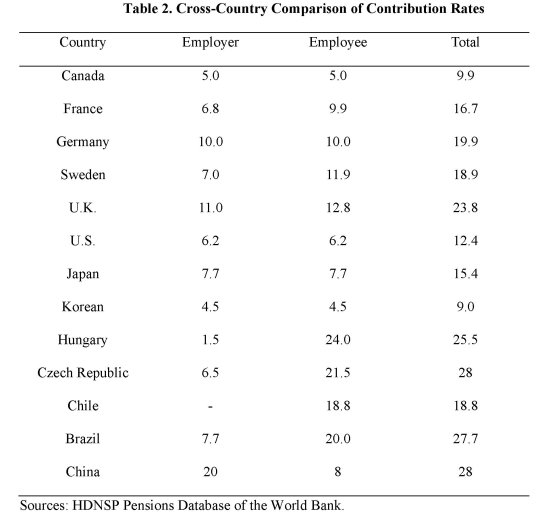 Table 2. Cross-Country Comparison of Contribution Rates

| Country | Employer | Employee | Total |
|---|---|---|---|
| Canada | 5.0 | 5.0 | 9.9 |
| France | 6.8 | 9.9 | 16.7 |
| Germany | 10.0 | 10.0 | 19.9 |
| Sweden | 7.0 | 11.9 | 18.9 |
| U.K. | 11.0 | 12.8 | 23.8 |
| U.S. | 6.2 | 6.2 | 12.4 |
| Japan | 7.7 | 7.7 | 15.4 |
| Korean | 4.5 | 4.5 | 9.0 |
| Hungary | 1.5 | 24.0 | 25.5 |
| Czech Republic | 6.5 | 21.5 | 28 |
| Chile | - | 18.8 | 18.8 |
| Brazil | 7.7 | 20.0 | 27.7 |
| China | 20 | 8 | 28 |

Sources: HDNSP Pensions Database of the World Bank.